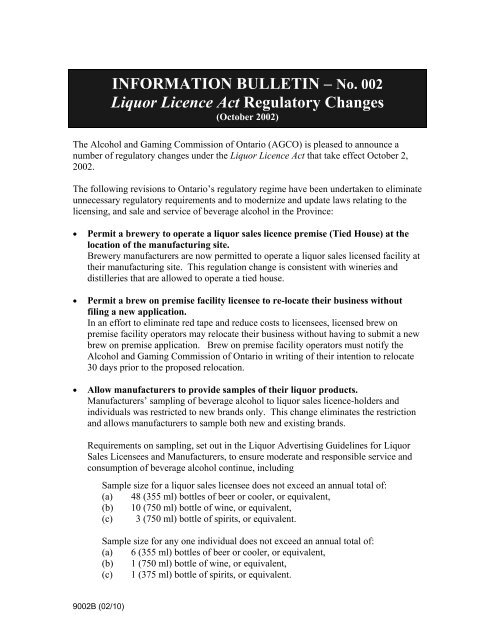 INFORMATION BULLETIN – No. 002
Liquor Licence Act Regulatory Changes
(October 2002)

The Alcohol and Gaming Commission of Ontario (AGCO) is pleased to announce a number of regulatory changes under the Liquor Licence Act that take effect October 2, 2002.

The following revisions to Ontario's regulatory regime have been undertaken to eliminate unnecessary regulatory requirements and to modernize and update laws relating to the licensing, and sale and service of beverage alcohol in the Province:

• Permit a brewery to operate a liquor sales licence premise (Tied House) at the location of the manufacturing site.
Brewery manufacturers are now permitted to operate a liquor sales licensed facility at their manufacturing site. This regulation change is consistent with wineries and distilleries that are allowed to operate a tied house.

• Permit a brew on premise facility licensee to re-locate their business without filing a new application.
In an effort to eliminate red tape and reduce costs to licensees, licensed brew on premise facility operators may relocate their business without having to submit a new brew on premise application. Brew on premise facility operators must notify the Alcohol and Gaming Commission of Ontario in writing of their intention to relocate 30 days prior to the proposed relocation.

• Allow manufacturers to provide samples of their liquor products.
Manufacturers' sampling of beverage alcohol to liquor sales licence-holders and individuals was restricted to new brands only. This change eliminates the restriction and allows manufacturers to sample both new and existing brands.

Requirements on sampling, set out in the Liquor Advertising Guidelines for Liquor Sales Licensees and Manufacturers, to ensure moderate and responsible service and consumption of beverage alcohol continue, including

Sample size for a liquor sales licensee does not exceed an annual total of:
(a) 48 (355 ml) bottles of beer or cooler, or equivalent,
(b) 10 (750 ml) bottle of wine, or equivalent,
(c) 3 (750 ml) bottle of spirits, or equivalent.

Sample size for any one individual does not exceed an annual total of:
(a) 6 (355 ml) bottles of beer or cooler, or equivalent,
(b) 1 (750 ml) bottle of wine, or equivalent,
(c) 1 (375 ml) bottle of spirits, or equivalent.

9002B (02/10)